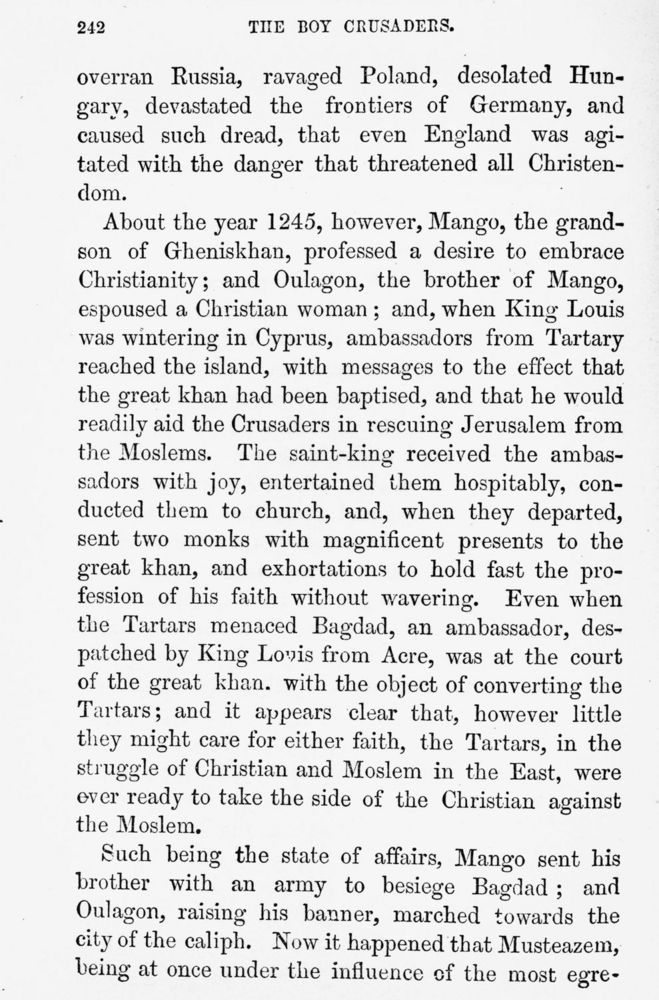 242 THE BOY CRUSADERS.

overran Russia, ravaged Poland, desolated Hungary, devastated the frontiers of Germany, and caused such dread, that even England was agitated with the danger that threatened all Christendom.

About the year 1245, however, Mango, the grandson of Gheniskhan, professed a desire to embrace Christianity; and Oulagon, the brother of Mango, espoused a Christian woman; and, when King Louis was wintering in Cyprus, ambassadors from Tartary reached the island, with messages to the effect that the great khan had been baptised, and that he would readily aid the Crusaders in rescuing Jerusalem from the Moslems. The saint-king received the ambassadors with joy, entertained them hospitably, conducted them to church, and, when they departed, sent two monks with magnificent presents to the great khan, and exhortations to hold fast the profession of his faith without wavering. Even when the Tartars menaced Bagdad, an ambassador, despatched by King Louis from Acre, was at the court of the great khan. with the object of converting the Tartars; and it appears clear that, however little they might care for either faith, the Tartars, in the struggle of Christian and Moslem in the East, were ever ready to take the side of the Christian against the Moslem.

Such being the state of affairs, Mango sent his brother with an army to besiege Bagdad; and Oulagon, raising his banner, marched towards the city of the caliph. Now it happened that Musteazem, being at once under the influence of the most egre-